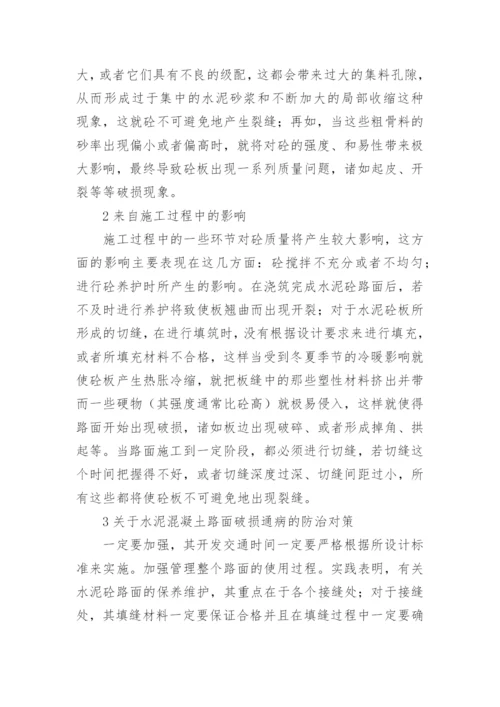 大，或者它们具有不良的级配，这都会带来过大的集料孔隙，从而形成过于集中的水泥砂浆和不断加大的局部收缩这种现象，这就砼不可避免地产生裂缝；再如，当这些粗骨料的砂率出现偏小或者偏高时，就将对砼的强度、和易性带来极大影响，最终导致砼板出现一系列质量问题，诸如起皮、开裂等等破损现象。

2 来自施工过程中的影响

施工过程中的一些环节对砼质量将产生较大影响，这方面的影响主要表现在这几方面：砼搅拌不充分或者不均匀；进行砼养护时所产生的影响。在浇筑完成水泥砼路面后，若不及时进行养护将致使板翘曲而出现开裂；对于水泥砼板所形成的切缝，在进行填筑时，没有根据设计要求来进行填充，或者所填充材料不合格，这样当受到冬夏季节的冷暖影响就使砼板产生热胀冷缩，就把板缝中的那些塑性材料挤出并带而一些硬物（其强度通常比砼高）就极易侵入，这样就使得路面开始出现破损，诸如板边出现破碎、或者形成掉角、拱起等。当路面施工到一定阶段，都必须进行切缝，若切缝这个时间把握得不好，或者切缝深度过深、切缝间距过小，所有这些都将使砼板不可避免地出现裂缝。

3 关于水泥混凝土路面破损通病的防治对策

一定要加强，其开发交通时间一定要严格根据所设计标准来实施。加强管理整个路面的使用过程。实践表明，有关水泥砼路面的保养维护，其重点在于各个接缝处；对于接缝处，其填缝材料一定要保证合格并且在填缝过程中一定要确